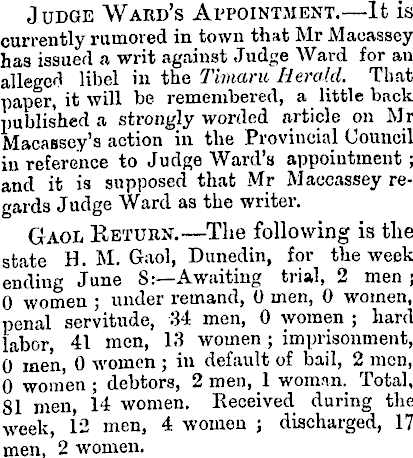 Judge Ward's Appointment.—It is currently rumored in town that Mr Macassey has issued a writ against Judge Ward for an alleged libel in the Timaru Herald. That paper, it will be remembered, a little back published a strongly worded article on Mr Macassey's action in the Provincial Council in reference to Judge Ward's appointment; and it is supposed that Mr Maccassey regards Judge Ward as the writer.

Gaol Return.—The following is the state H. M. Gaol, Dunedin, for the week ending June 8:—Awaiting trial, 2 men; 0 women; under remand, 0 men, 0 women, penal servitude, 34 men, 0 women; hard labor, 41 men, 13 women; imprisonment, 0 men, 0 women; in default of bail, 2 men, 0 women; debtors, 2 men, 1 woman. Total, 81 men, 14 women. Received during the week, 12 men, 4 women; discharged, 17 men, 2 women.